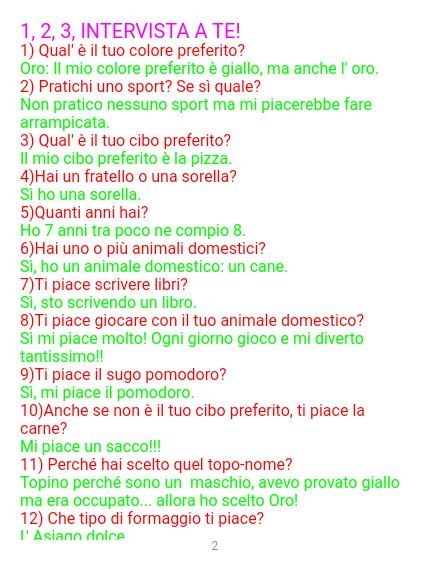 1, 2, 3, INTERVISTA A TE!
1) Qual' è il tuo colore preferito?
Oro: Il mio colore preferito è giallo, ma anche l' oro.
2) Pratichi uno sport? Se sì quale?
Non pratico nessuno sport ma mi piacerebbe fare arrampicata.
3) Qual' è il tuo cibo preferito?
Il mio cibo preferito è la pizza.
4)Hai un fratello o una sorella?
Sì ho una sorella.
5)Quanti anni hai?
Ho 7 anni tra poco ne compio 8.
6)Hai uno o più animali domestici?
Sì, ho un animale domestico: un cane.
7)Ti piace scrivere libri?
Sì, sto scrivendo un libro.
8)Ti piace giocare con il tuo animale domestico?
Sì mi piace molto! Ogni giorno gioco e mi diverto tantissimo!!
9)Ti piace il sugo pomodoro?
Sì, mi piace il pomodoro.
10)Anche se non è il tuo cibo preferito, ti piace la carne?
Mi piace un sacco!!!
11) Perché hai scelto quel topo-nome?
Topino perché sono un maschio, avevo provato giallo ma era occupato... allora ho scelto Oro!
12) Che tipo di formaggio ti piace?
L' Asiago dolce
2